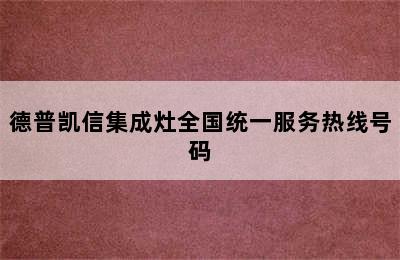 德普凯信集成灶全国统一服务热线号码